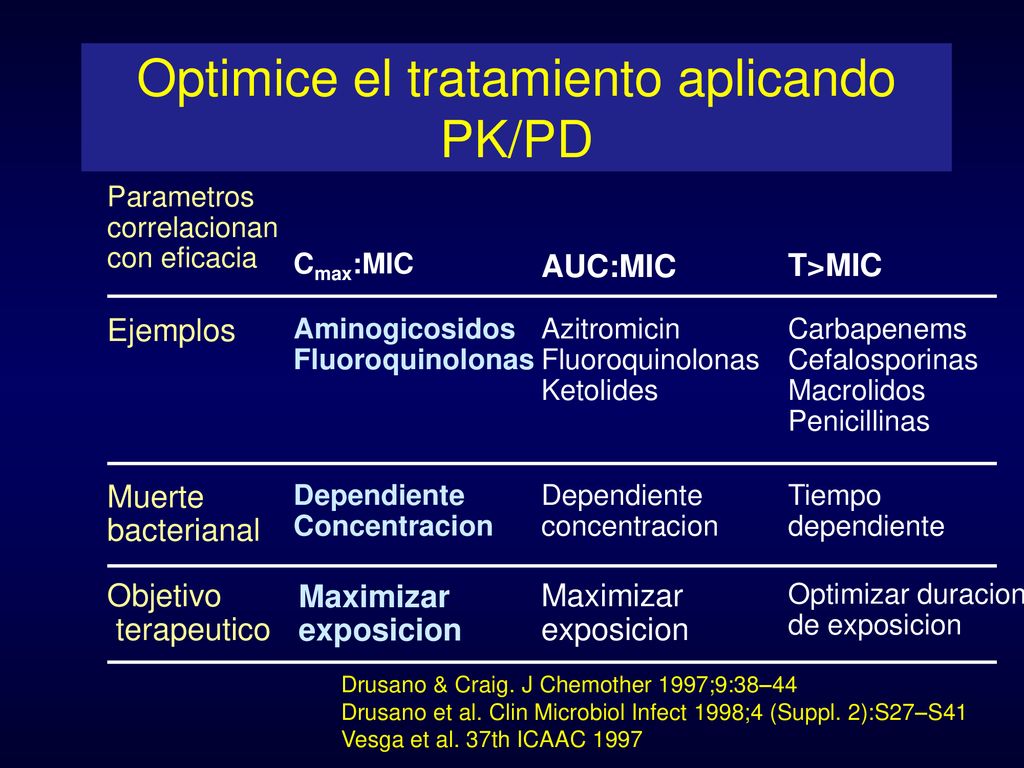 Optimice el tratamiento aplicando PK/PD

| Parametros correlacionan con eficacia | $C_{max}$:MIC | AUC:MIC | T>MIC |
|---|---|---|---|
| Ejemplos | Aminogicosidos Fluoroquinolonas | Azitromicin Fluoroquinolonas Ketolides | Carbapenems Cefalosporinas Macrolidos Penicillinas |
| Muerte bacterianal | Dependiente Concentracion | Dependiente concentracion | Tiempo dependiente |
| Objetivo terapeutico | Maximizar exposicion | Maximizar exposicion | Optimizar duracion de exposicion |

Drusano & Craig. J Chemother 1997;9:38–44
Drusano et al. Clin Microbiol Infect 1998;4 (Suppl. 2):S27–S41
Vesga et al. 37th ICAAC 1997